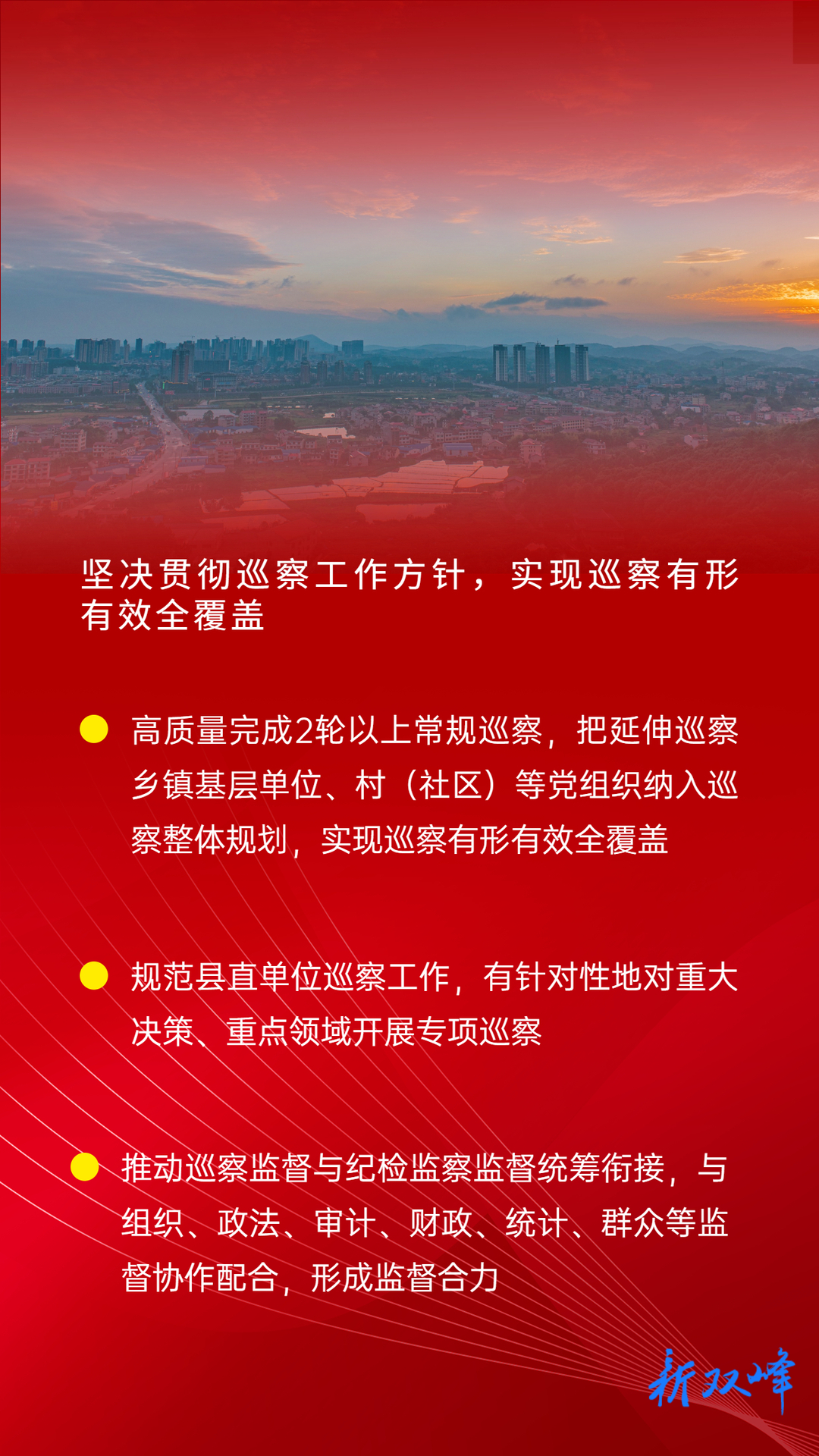 坚决贯彻巡察工作方针，实现巡察有形有效全覆盖

高质量完成2轮以上常规巡察，把延伸巡察乡镇基层单位、村（社区）等党组织纳入巡察整体规划，实现巡察有形有效全覆盖

规范县直单位巡察工作，有针对性地对重大决策、重点领域开展专项巡察

推动巡察监督与纪检监察监督统筹衔接，与组织、政法、审计、财政、统计、群众等监督协作配合，形成监督合力

新双峰